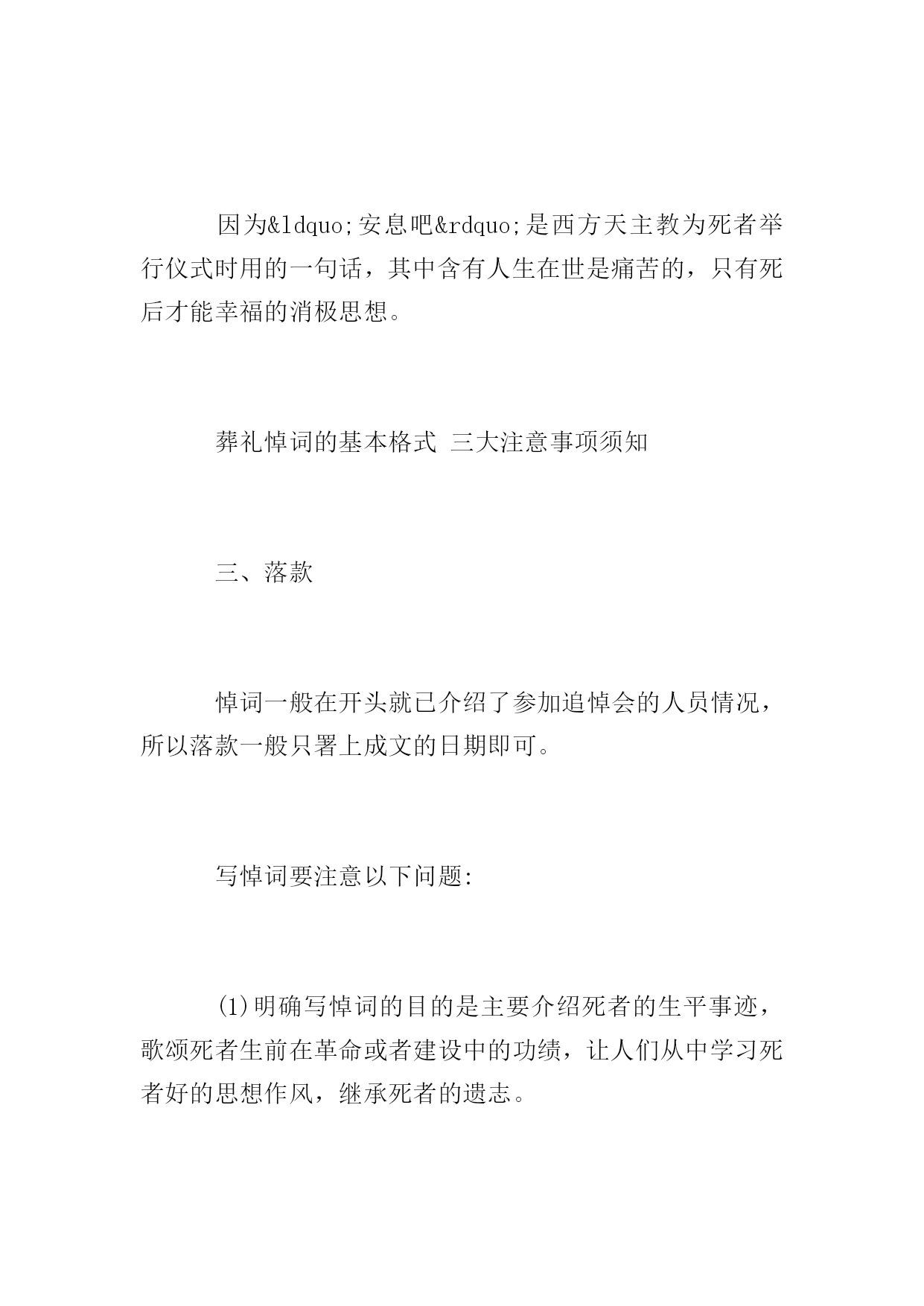 因为&ldquo;安息吧&rdquo;是西方天主教为死者举行仪式时用的一句话，其中含有人生在世是痛苦的，只有死后才能幸福的消极思想。

葬礼悼词的基本格式 三大注意事项须知

三、落款

悼词一般在开头就已介绍了参加追悼会的人员情况，所以落款一般只署上成文的日期即可。

写悼词要注意以下问题:

(1)明确写悼词的目的是主要介绍死者的生平事迹，歌颂死者生前在革命或者建设中的功绩，让人们从中学习死者好的思想作风，继承死者的遗志。